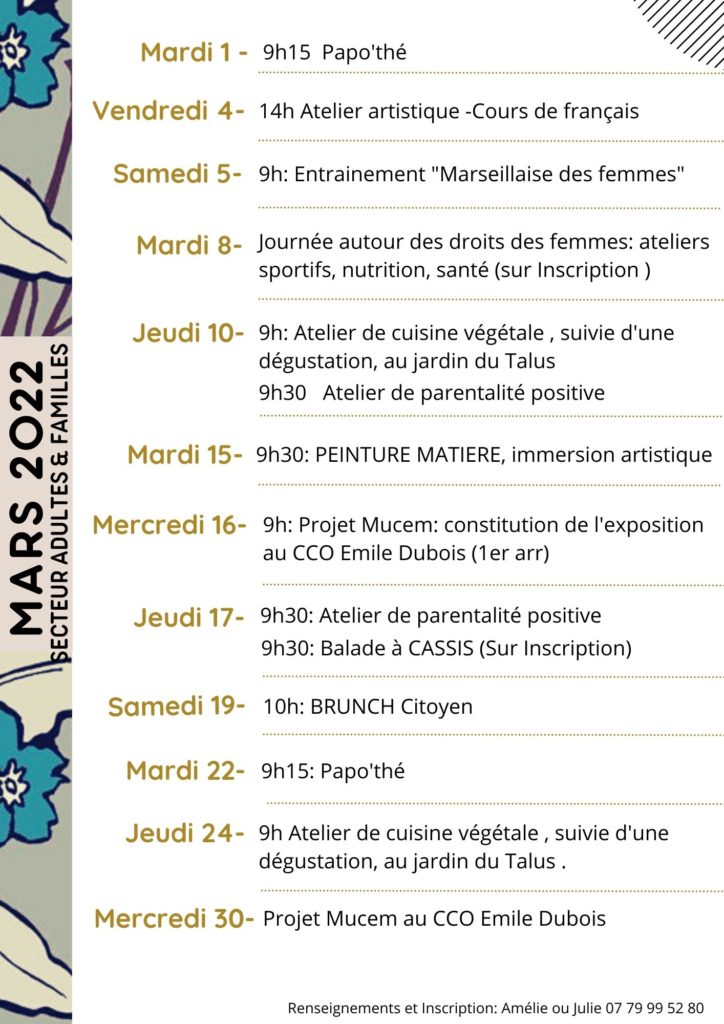 MARS 2022
SECTEUR ADULTES & FAMILLES

Mardi 1 - 9h15 Papo'thé

Vendredi 4- 14h Atelier artistique -Cours de français

Samedi 5- 9h: Entrainement "Marseillaise des femmes"

Mardi 8- Journée autour des droits des femmes: ateliers sportifs, nutrition, santé (sur Inscription )

Jeudi 10- 9h: Atelier de cuisine végétale , suivie d'une dégustation, au jardin du Talus
9h30 Atelier de parentalité positive

Mardi 15- 9h30: PEINTURE MATIERE, immersion artistique

Mercredi 16- 9h: Projet Mucem: constitution de l'exposition au CCO Emile Dubois (1er arr)

Jeudi 17- 9h30: Atelier de parentalité positive
9h30: Balade à CASSIS (Sur Inscription)

Samedi 19- 10h: BRUNCH Citoyen

Mardi 22- 9h15: Papo'thé

Jeudi 24- 9h Atelier de cuisine végétale , suivie d'une dégustation, au jardin du Talus .

Mercredi 30- Projet Mucem au CCO Emile Dubois

Renseignements et Inscription: Amélie ou Julie 07 79 99 52 80